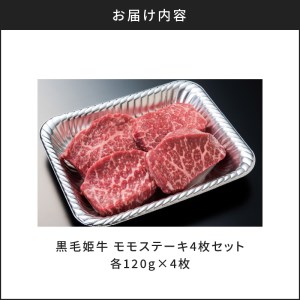 お届け内容

黒毛姫牛 モモステーキ4枚セット
各120g×4枚